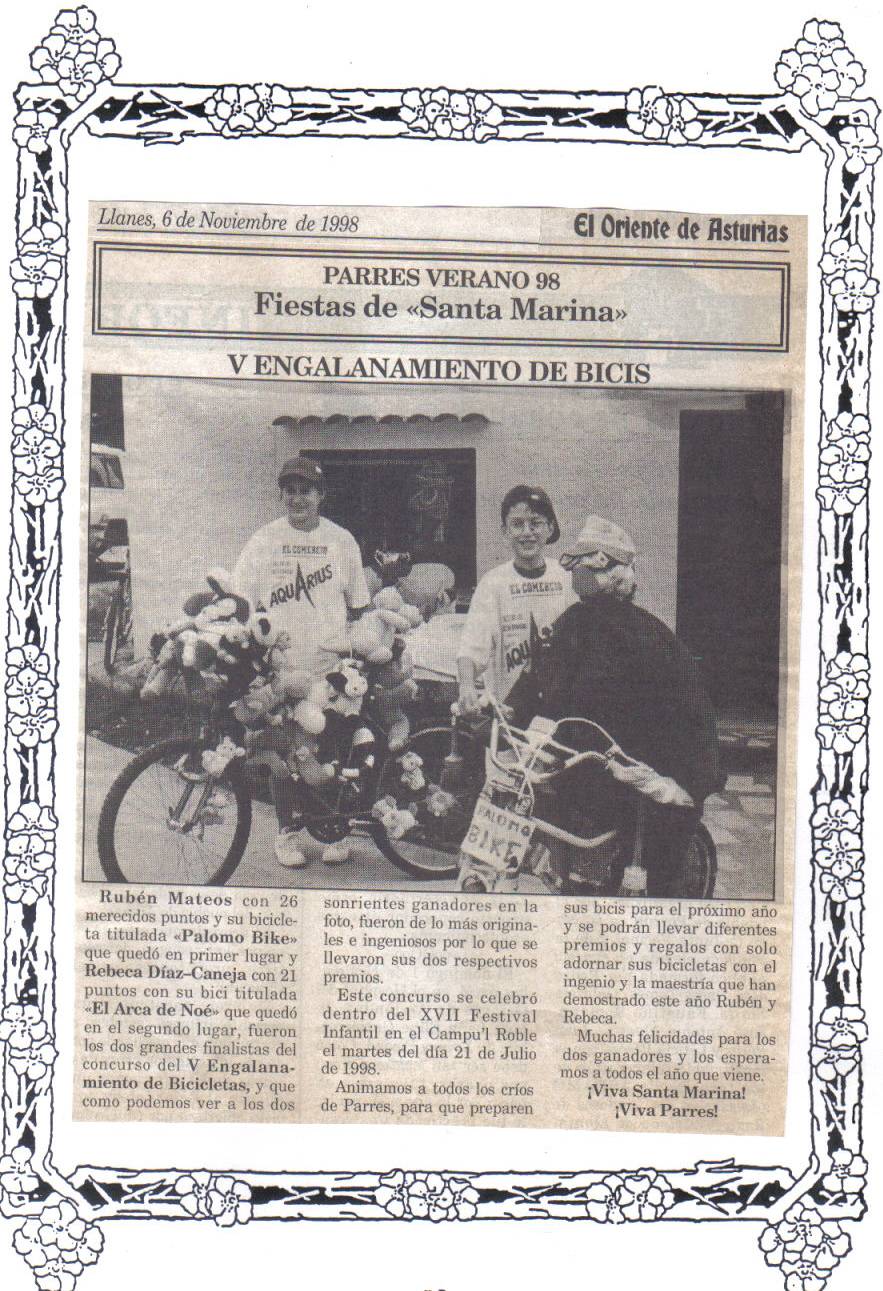 Llanes, 6 de Noviembre de 1998

El Oriente de Asturias

PARRES VERANO 98
Fiestas de «Santa Marina»

V ENGALANAMIENTO DE BICIS

EL COMERCIO
AQUARIUS

EL COMERCIO
AQUA

PALOMO BIKE

Rubén Mateos con 26 merecidos puntos y su bicicleta titulada «Palomo Bike» que quedó en primer lugar y Rebeca Díaz-Caneja con 21 puntos con su bici titulada «El Arca de Noé» que quedó en el segundo lugar, fueron los dos grandes finalistas del concurso del V Engalanamiento de Bicicletas, y que como podemos ver a los dos sonrientes ganadores en la foto, fueron de lo más originales e ingeniosos por lo que se llevaron sus dos respectivos premios.

Este concurso se celebró dentro del XVII Festival Infantil en el Campu'l Roble el martes del día 21 de Julio de 1998.

Animamos a todos los críos de Parres, para que preparen sus bicis para el próximo año y se podrán llevar diferentes premios y regalos con solo adornar sus bicicletas con el ingenio y la maestría que han demostrado este año Rubén y Rebeca.

Muchas felicidades para los dos ganadores y los esperamos a todos el año que viene.

¡Viva Santa Marina!
¡Viva Parres!